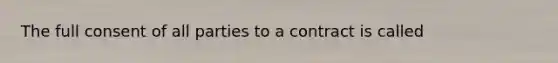 The full consent of all parties to a contract is called